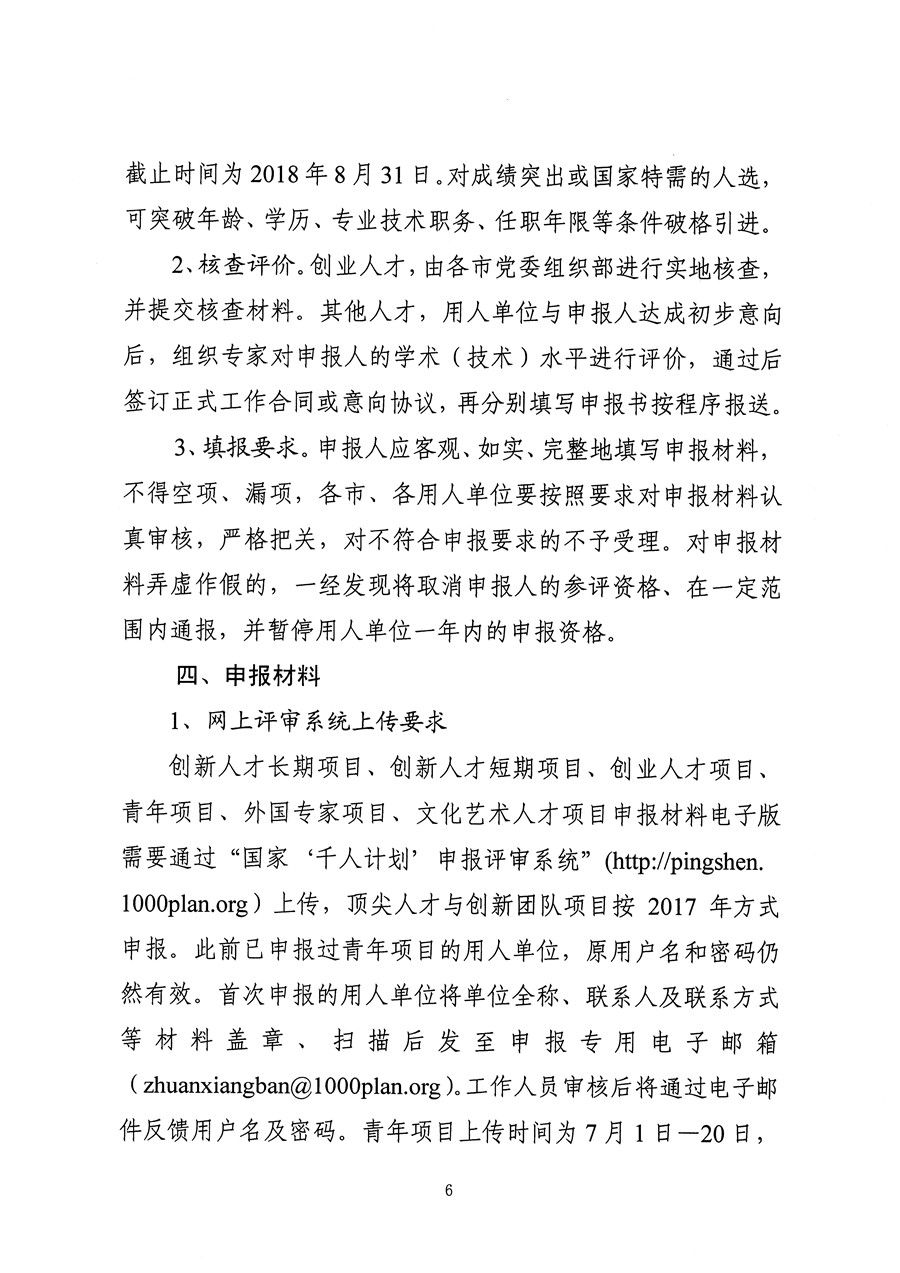 截止时间为 2018 年 8 月 31 日。对成绩突出或国家特需的人选，可突破年龄、学历、专业技术职务、任职年限等条件破格引进。

2、核查评价。创业人才，由各市党委组织部进行实地核查，并提交核查材料。其他人才，用人单位与申报人达成初步意向后，组织专家对申报人的学术（技术）水平进行评价，通过后签订正式工作合同或意向协议，再分别填写申报书按程序报送。

3、填报要求。申报人应客观、如实、完整地填写申报材料，不得空项、漏项，各市、各用人单位要按照要求对申报材料认真审核，严格把关，对不符合申报要求的不予受理。对申报材料弄虚作假的，一经发现将取消申报人的参评资格、在一定范围内通报，并暂停用人单位一年内的申报资格。

四、申报材料

1、网上评审系统上传要求

创新人才长期项目、创新人才短期项目、创业人才项目、青年项目、外国专家项目、文化艺术人才项目申报材料电子版需要通过“国家‘千人计划’申报评审系统”(http://pingshen.1000plan.org）上传，顶尖人才与创新团队项目按 2017 年方式申报。此前已申报过青年项目的用人单位，原用户名和密码仍然有效。首次申报的用人单位将单位全称、联系人及联系方式等材料盖章、扫描后发至申报专用电子邮箱（zhuanxiangban@1000plan.org）。工作人员审核后将通过电子邮件反馈用户名及密码。青年项目上传时间为 7 月 1 日—20 日，

6